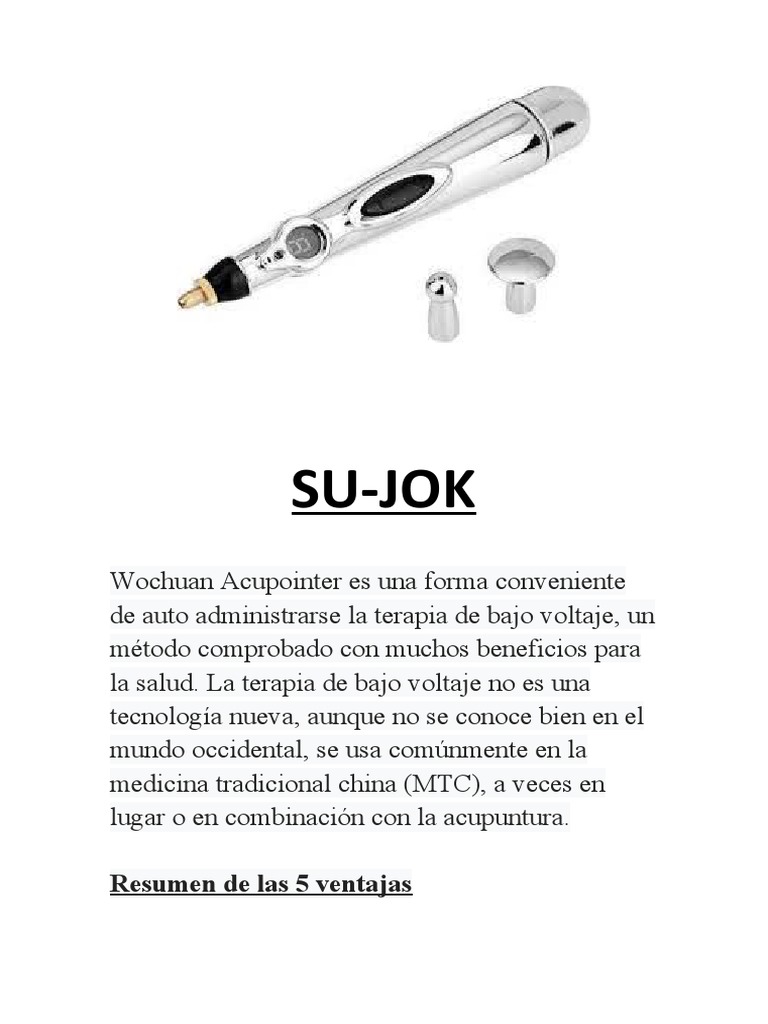 SU-JOK

Wochuan Acupointer es una forma conveniente de auto administrarse la terapia de bajo voltaje, un método comprobado con muchos beneficios para la salud. La terapia de bajo voltaje no es una tecnología nueva, aunque no se conoce bien en el mundo occidental, se usa comúnmente en la medicina tradicional china (MTC), a veces en lugar o en combinación con la acupuntura.

Resumen de las 5 ventajas